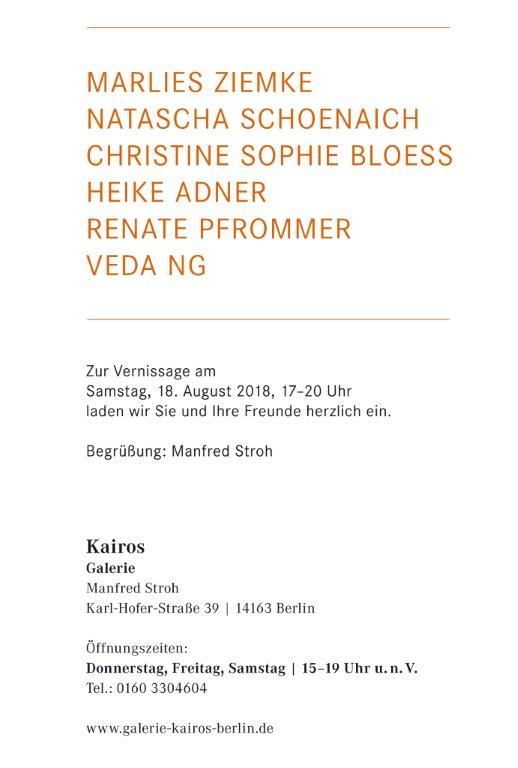 MARLIES ZIEMKE
NATASCHA SCHOENAICH
CHRISTINE SOPHIE BLOESS
HEIKE ADNER
RENATE PFROMMER
VEDA NG

Zur Vernissage am
Samstag, 18. August 2018, 17–20 Uhr
laden wir Sie und Ihre Freunde herzlich ein.

Begrüßung: Manfred Stroh

Kairos
Galerie
Manfred Stroh
Karl-Hofer-Straße 39 | 14163 Berlin

Öffnungszeiten:
Donnerstag, Freitag, Samstag | 15–19 Uhr u. n. V.
Tel.: 0160 3304604

www.galerie-kairos-berlin.de